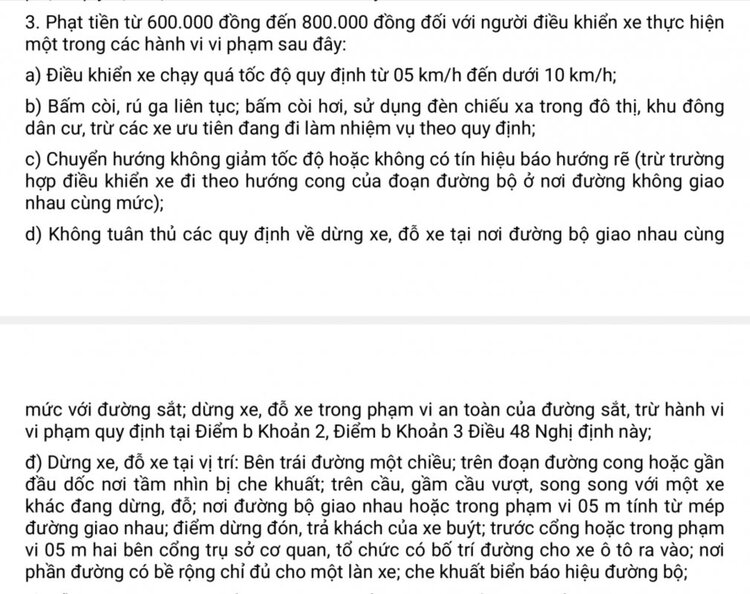 3. Phạt tiền từ 600.000 đồng đến 800.000 đồng đối với người điều khiển xe thực hiện một trong các hành vi vi phạm sau đây:

a) Điều khiển xe chạy quá tốc độ quy định từ 05 km/h đến dưới 10 km/h;

b) Bấm còi, rú ga liên tục; bấm còi hơi, sử dụng đèn chiếu xa trong đô thị, khu đông dân cư, trừ các xe ưu tiên đang đi làm nhiệm vụ theo quy định;

c) Chuyển hướng không giảm tốc độ hoặc không có tín hiệu báo hướng rẽ (trừ trường hợp điều khiển xe đi theo hướng cong của đoạn đường bộ ở nơi đường không giao nhau cùng mức);

d) Không tuân thủ các quy định về dừng xe, đỗ xe tại nơi đường bộ giao nhau cùng

mức với đường sắt; dừng xe, đỗ xe trong phạm vi an toàn của đường sắt, trừ hành vi vi phạm quy định tại Điểm b Khoản 2, Điểm b Khoản 3 Điều 48 Nghị định này;

đ) Dừng xe, đỗ xe tại vị trí: Bên trái đường một chiều; trên đoạn đường cong hoặc gần đầu dốc nơi tầm nhìn bị che khuất; trên cầu, gầm cầu vượt, song song với một xe khác đang dừng, đỗ; nơi đường bộ giao nhau hoặc trong phạm vi 05 m tính từ mép đường giao nhau; điểm dừng đón, trả khách của xe buýt; trước cổng hoặc trong phạm vi 05 m hai bên cổng trụ sở cơ quan, tổ chức có bố trí đường cho xe ô tô ra vào; nơi phần đường có bề rộng chỉ đủ cho một làn xe; che khuất biển báo hiệu đường bộ;